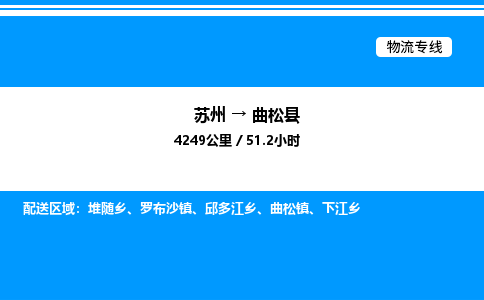 物流专线

苏州 → 曲松县

4249公里 / 51.2小时

配送区域：堆随乡、罗布沙镇、邱多江乡、曲松镇、下江乡